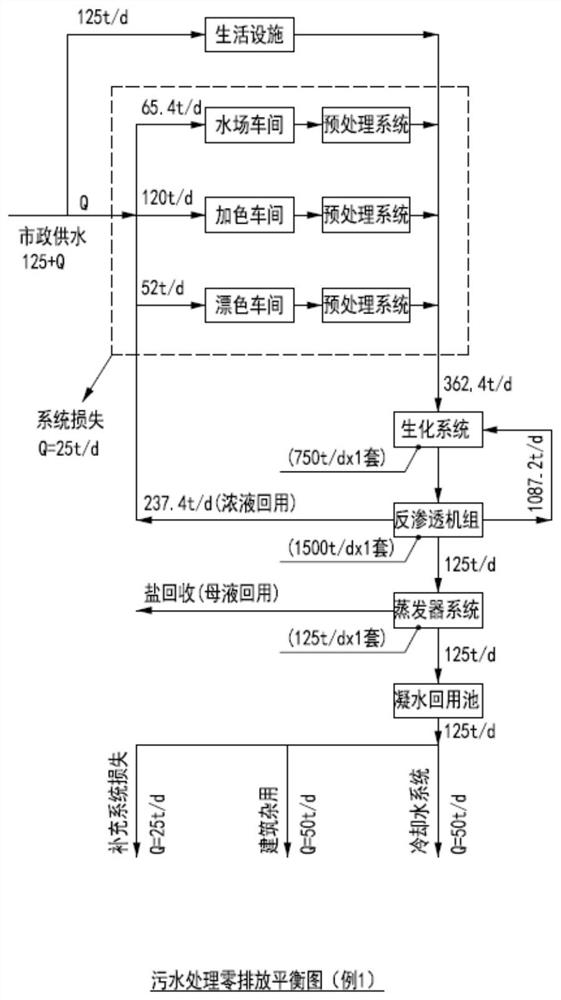 125t/d
生活设施

65.4t/d
水场车间
预处理系统

Q
120t/d
加色车间
预处理系统

市政供水
125+Q

52t/d
漂色车间
预处理系统

系统损失
Q=25t/d

362.4t/d
生化系统
(750t/dx1套)
1087.2t/d
237.4t/d(浓液回用)
反渗透机组
(1500t/dx1套)
125t/d
盐回收(母液回用)
蒸发器系统
(125t/dx1套)
125t/d
凝水回用池
125t/d

补充系统损失
Q=25t/d

建筑杂用
Q=50t/d

冷却水系统
Q=50t/d

污水处理零排放平衡图(例1)